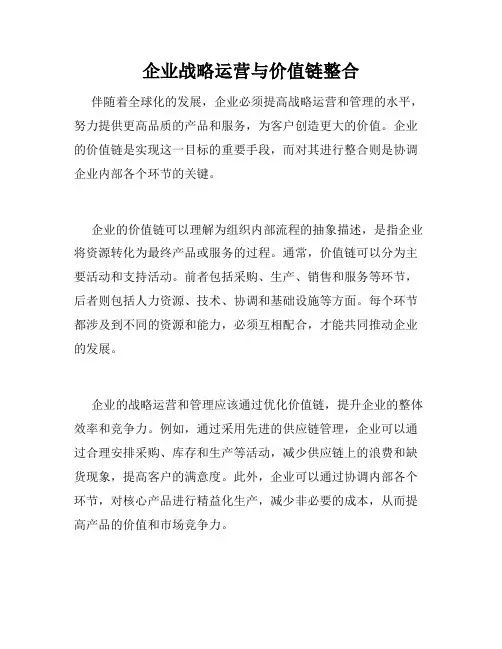 企业战略运营与价值链整合

伴随着全球化的发展，企业必须提高战略运营和管理的水平，努力提供更高品质的产品和服务，为客户创造更大的价值。企业的价值链是实现这一目标的重要手段，而对其进行整合则是协调企业内部各个环节的关键。

企业的价值链可以理解为组织内部流程的抽象描述，是指企业将资源转化为最终产品或服务的过程。通常，价值链可以分为主要活动和支持活动。前者包括采购、生产、销售和服务等环节，后者则包括人力资源、技术、协调和基础设施等方面。每个环节都涉及到不同的资源和能力，必须互相配合，才能共同推动企业的发展。

企业的战略运营和管理应该通过优化价值链，提升企业的整体效率和竞争力。例如，通过采用先进的供应链管理，企业可以通过合理安排采购、库存和生产等活动，减少供应链上的浪费和缺货现象，提高客户的满意度。此外，企业可以通过协调内部各个环节，对核心产品进行精益化生产，减少非必要的成本，从而提高产品的价值和市场竞争力。